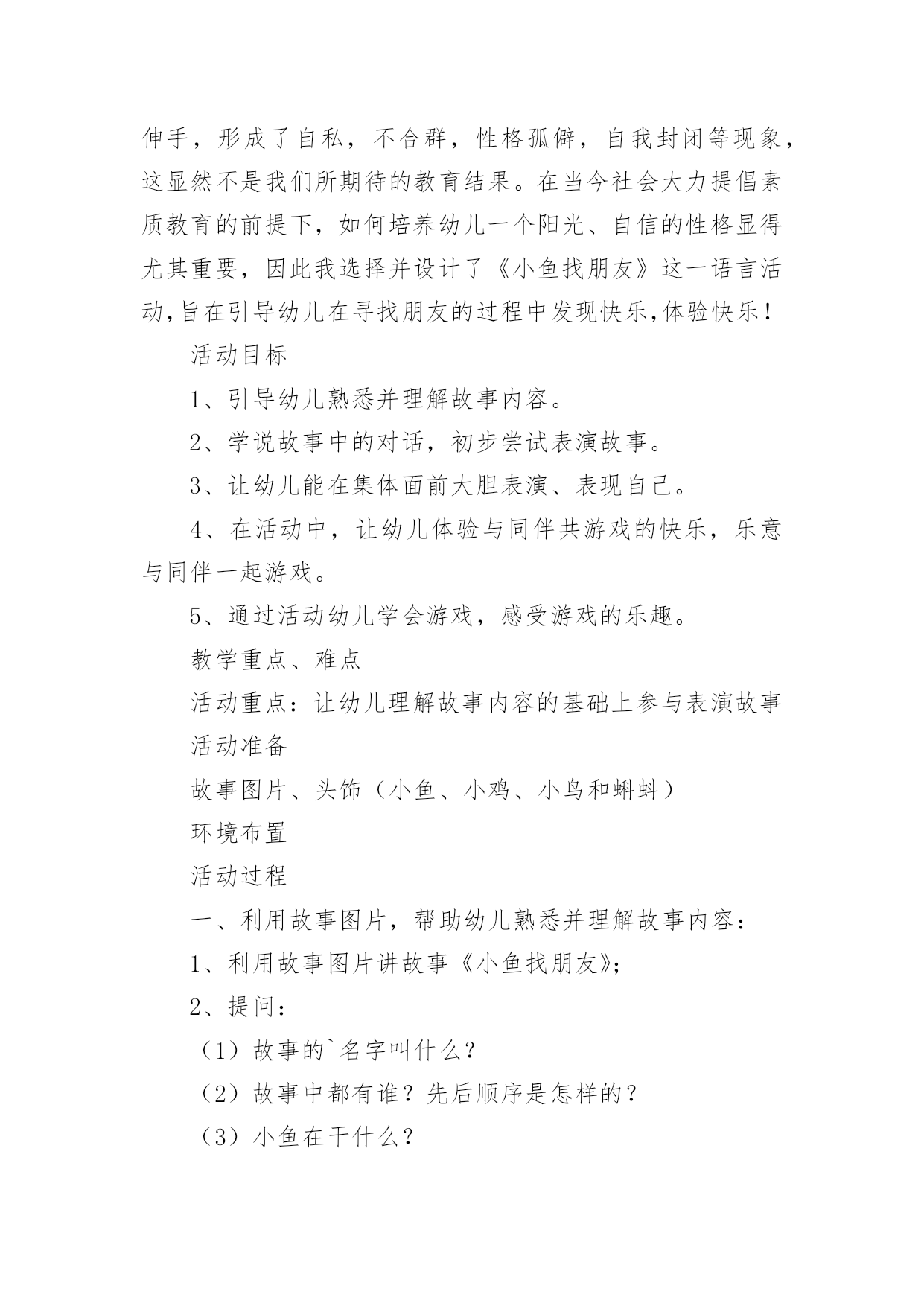 伸手，形成了自私，不合群，性格孤僻，自我封闭等现象，这显然不是我们所期待的教育结果。在当今社会大力提倡素质教育的前提下，如何培养幼儿一个阳光、自信的性格显得尤其重要，因此我选择并设计了《小鱼找朋友》这一语言活动,旨在引导幼儿在寻找朋友的过程中发现快乐,体验快乐！

活动目标

1、引导幼儿熟悉并理解故事内容。

2、学说故事中的对话，初步尝试表演故事。

3、让幼儿能在集体面前大胆表演、表现自己。

4、在活动中，让幼儿体验与同伴共游戏的快乐，乐意与同伴一起游戏。

5、通过活动幼儿学会游戏，感受游戏的乐趣。

教学重点、难点

活动重点：让幼儿理解故事内容的基础上参与表演故事

活动准备

故事图片、头饰（小鱼、小鸡、小鸟和蝌蚪）

环境布置

活动过程

一、利用故事图片，帮助幼儿熟悉并理解故事内容：

1、利用故事图片讲故事《小鱼找朋友》;

2、提问：

（1）故事的`名字叫什么？

（2）故事中都有谁？先后顺序是怎样的？

（3）小鱼在干什么？